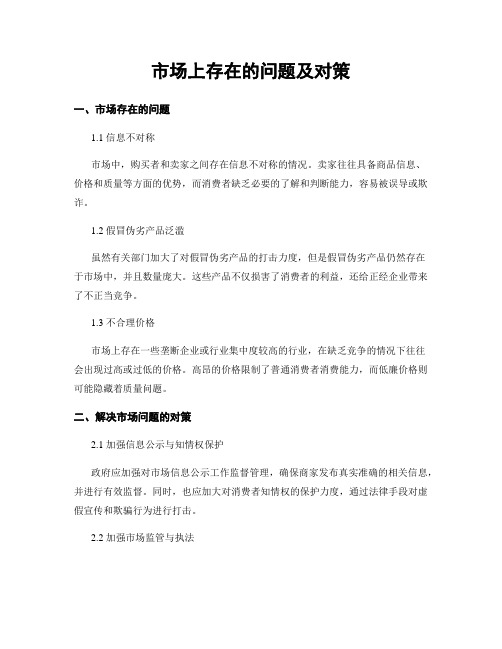 市场上存在的问题及对策

一、市场存在的问题

1.1 信息不对称

市场中，购买者和卖家之间存在信息不对称的情况。卖家往往具备商品信息、价格和质量等方面的优势，而消费者缺乏必要的了解和判断能力，容易被误导或欺诈。

1.2 假冒伪劣产品泛滥

虽然有关部门加大了对假冒伪劣产品的打击力度，但是假冒伪劣产品仍然存在于市场中，并且数量庞大。这些产品不仅损害了消费者的利益，还给正经企业带来了不正当竞争。

1.3 不合理价格

市场上存在一些垄断企业或行业集中度较高的行业，在缺乏竞争的情况下往往会出现过高或过低的价格。高昂的价格限制了普通消费者消费能力，而低廉价格则可能隐藏着质量问题。

二、解决市场问题的对策

2.1 加强信息公示与知情权保护

政府应加强对市场信息公示工作监督管理，确保商家发布真实准确的相关信息，并进行有效监督。同时，也应加大对消费者知情权的保护力度，通过法律手段对虚假宣传和欺骗行为进行打击。

2.2 加强市场监管与执法